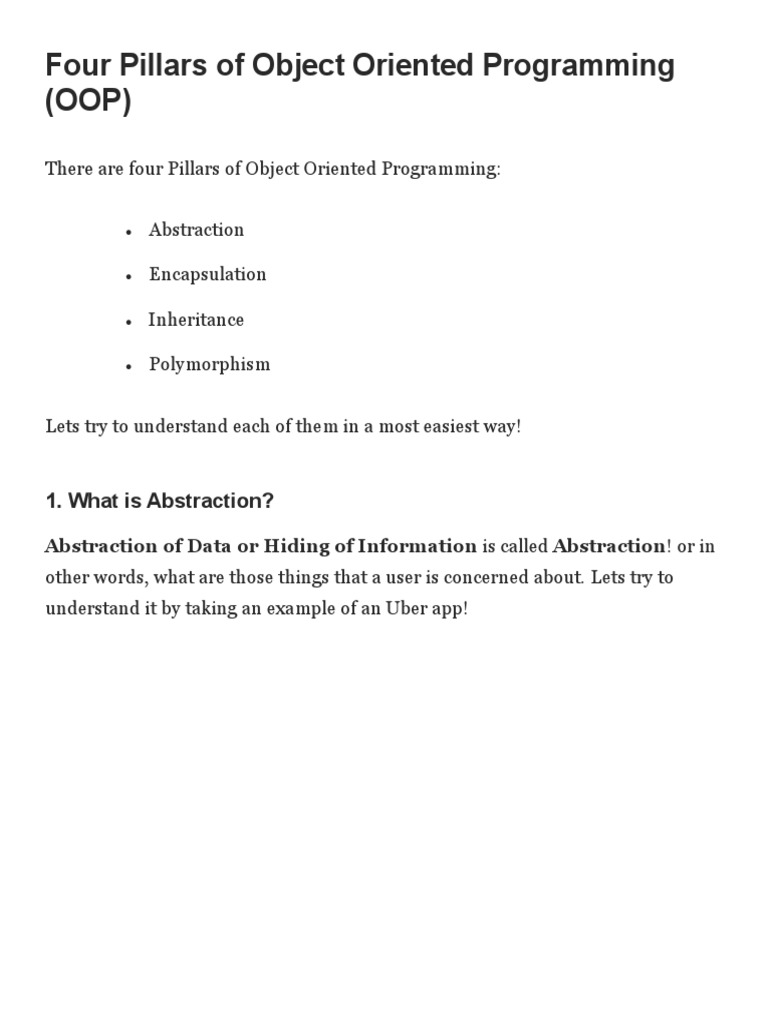 Four Pillars of Object Oriented Programming (OOP)

There are four Pillars of Object Oriented Programming:

• Abstraction
• Encapsulation
• Inheritance
• Polymorphism

Lets try to understand each of them in a most easiest way!

1. What is Abstraction?

Abstraction of Data or Hiding of Information is called Abstraction! or in other words, what are those things that a user is concerned about. Lets try to understand it by taking an example of an Uber app!